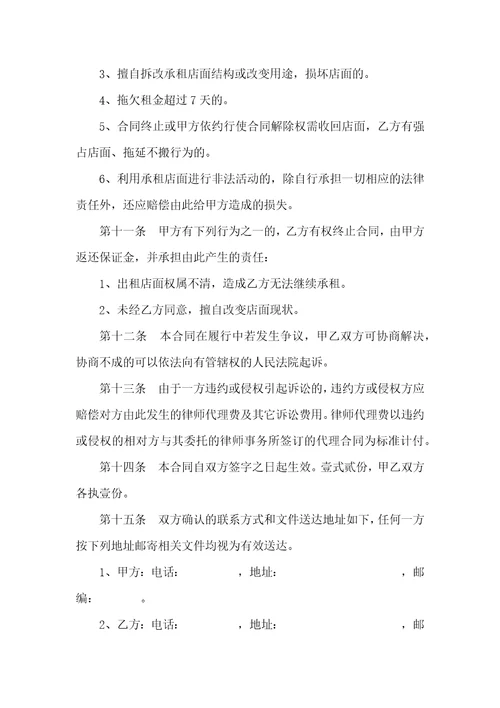 3、擅自拆改承租店面结构或改变用途，损坏店面的。

4、拖欠租金超过 7 天的。

5、合同终止或甲方依约行使合同解除权需收回店面，乙方有强占店面、拖延不搬行为的。

6、利用承租店面进行非法活动的，除自行承担一切相应的法律责任外，还应赔偿由此给甲方造成的损失。

第十一条　甲方有下列行为之一的，乙方有权终止合同，由甲方返还保证金，并承担由此产生的责任：

1、出租店面权属不清，造成乙方无法继续承租。

2、未经乙方同意，擅自改变店面现状。

第十二条　本合同在履行中若发生争议，甲乙双方可协商解决，协商不成的可以依法向有管辖权的人民法院起诉。

第十三条　由于一方违约或侵权引起诉讼的，违约方或侵权方应赔偿对方由此发生的律师代理费及其它诉讼费用。律师代理费以违约或侵权的相对方与其委托的律师事务所签订的代理合同为标准计付。

第十四条　本合同自双方签字之日起生效。壹式贰份，甲乙双方各执壹份。

第十五条　双方确认的联系方式和文件送达地址如下，任何一方按下列地址邮寄相关文件均视为有效送达。

1、甲方：电话：　　　　，地址：　　　　　　　　，邮编：　　。

2、乙方：电话：　　　　，地址：　　　　　　　　，邮